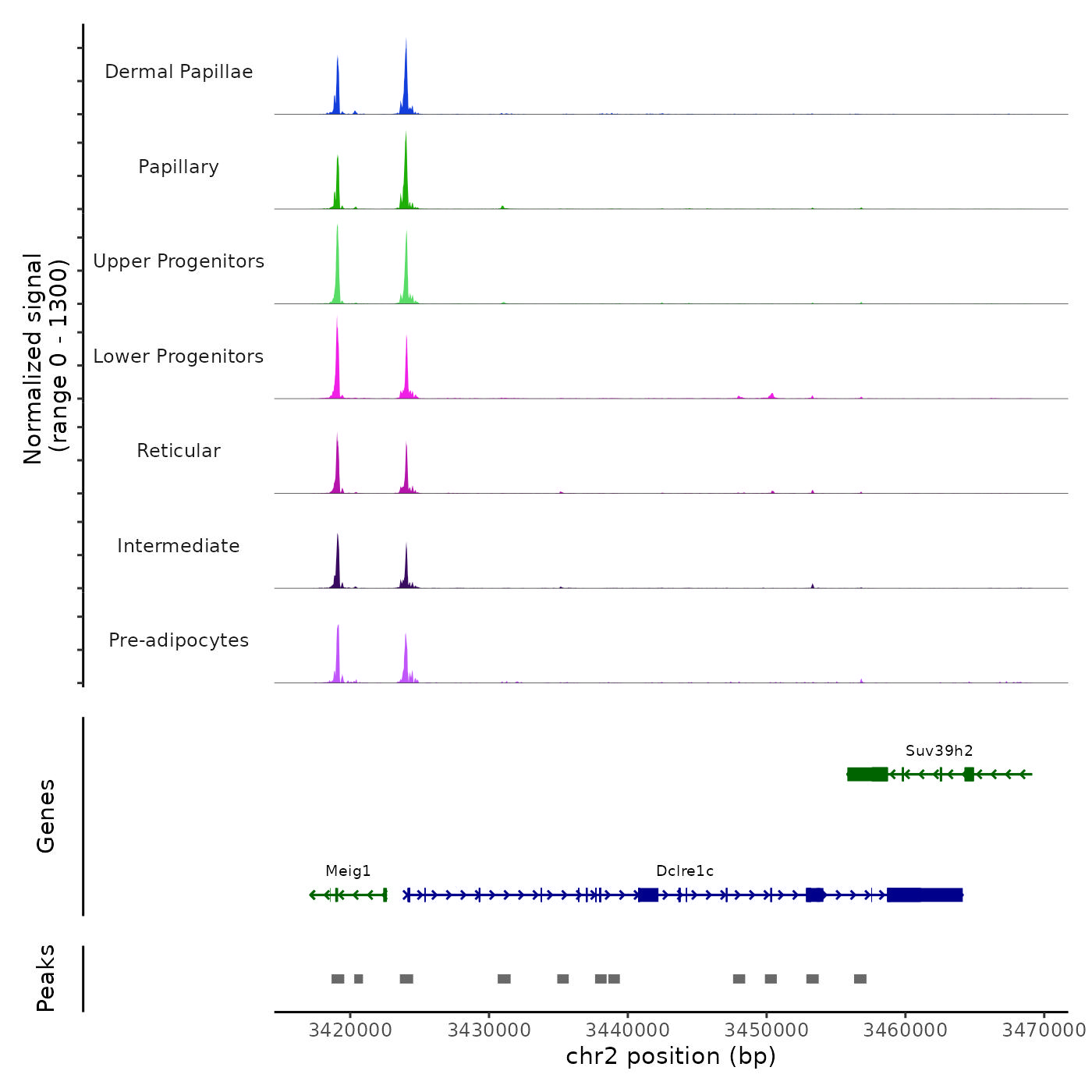 Normalized signal
(range 0 - 1300)

Dermal Papillae

Papillary

Upper Progenitors

Lower Progenitors

Reticular

Intermediate

Pre-adipocytes

Genes

Suv39h2

Meig1

Dclre1c

Peaks

3420000 3430000 3440000 3450000 3460000 3470000

chr2 position (bp)